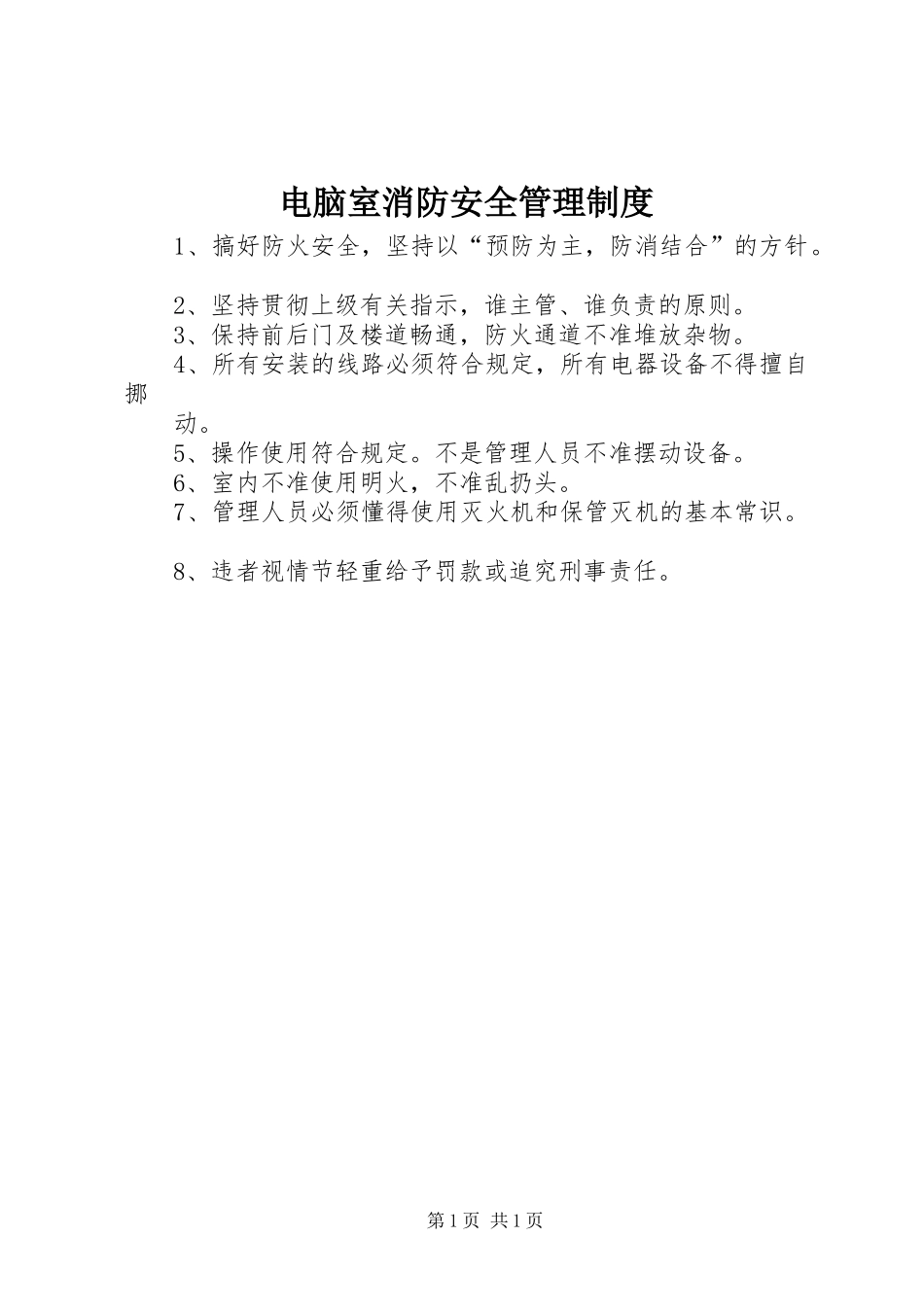 电脑室消防安全管理制度

1、搞好防火安全，坚持以“预防为主，防消结合”的方针。

2、坚持贯彻上级有关指示，谁主管、谁负责的原则。

3、保持前后门及楼道畅通，防火通道不准堆放杂物。

4、所有安装的线路必须符合规定，所有电器设备不得擅自挪动。

5、操作使用符合规定。不是管理人员不准摆动设备。

6、室内不准使用明火，不准乱扔头。

7、管理人员必须懂得使用灭火机和保管灭机的基本常识。

8、违者视情节轻重给予罚款或追究刑事责任。

第1页 共1页